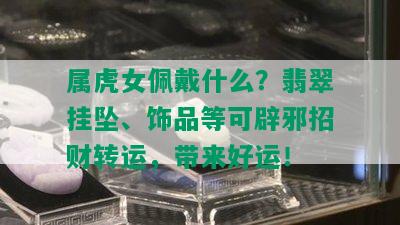 属虎女佩戴什么？翡翠挂坠、饰品等可辟邪招财转运，带来好运！